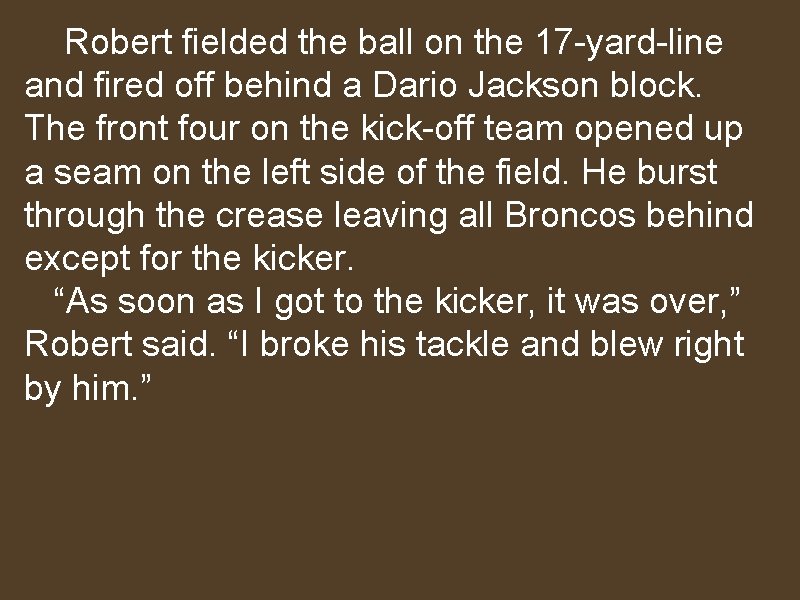 Robert fielded the ball on the 17-yard-line and fired off behind a Dario Jackson block. The front four on the kick-off team opened up a seam on the left side of the field. He burst through the crease leaving all Broncos behind except for the kicker.

“As soon as I got to the kicker, it was over,” Robert said. “I broke his tackle and blew right by him.”